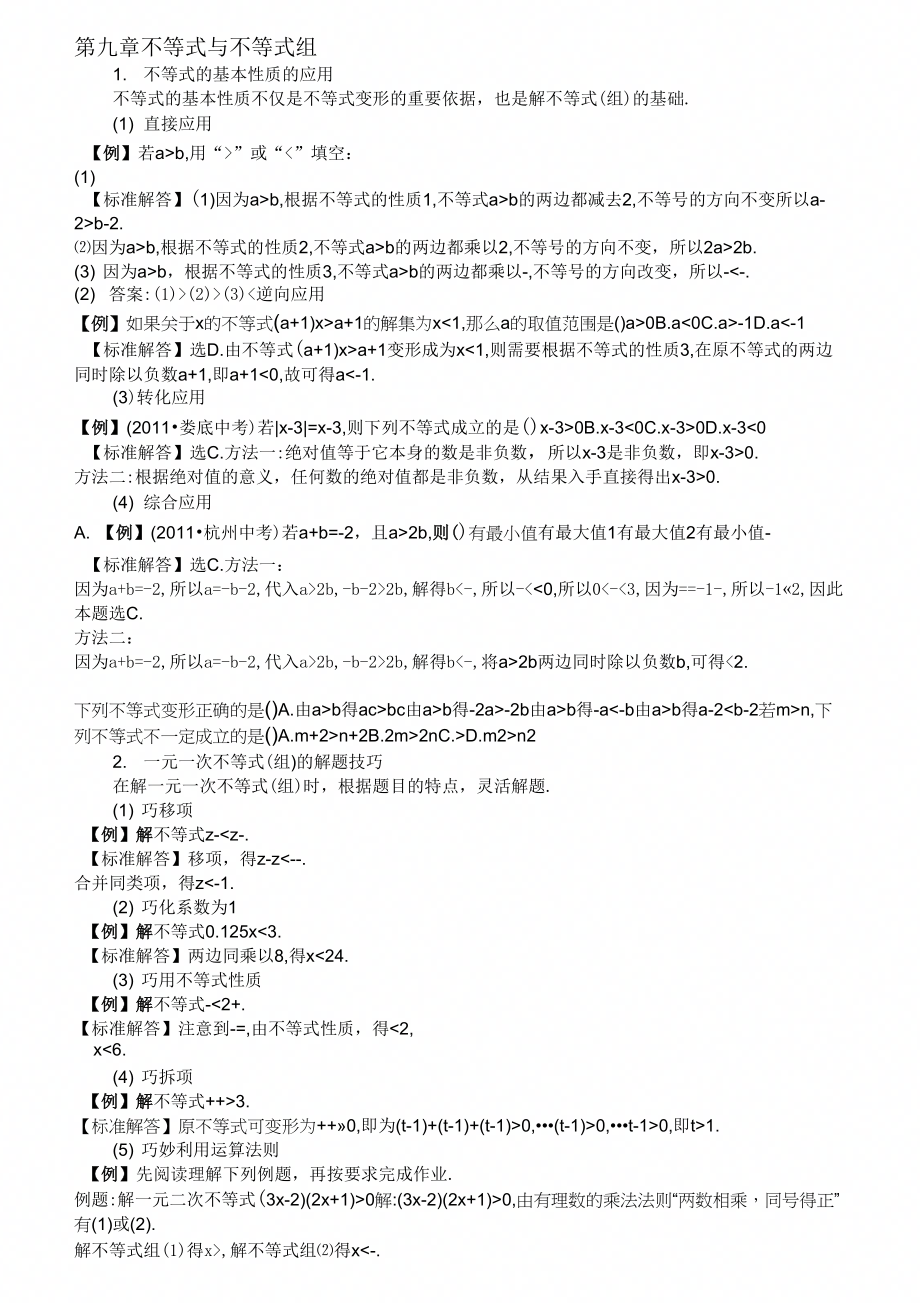 第九章不等式与不等式组

1. 不等式的基本性质的应用

不等式的基本性质不仅是不等式变形的重要依据，也是解不等式(组)的基础.

(1) 直接应用

【例】若a>b,用“>”或“<”填空：

(1)

【标准解答】(1)因为a>b,根据不等式的性质1,不等式a>b的两边都减去2,不等号的方向不变所以a-2>b-2.

⑵因为a>b,根据不等式的性质2,不等式a>b的两边都乘以2,不等号的方向不变，所以2a>2b.

(3) 因为a>b，根据不等式的性质3,不等式a>b的两边都乘以-,不等号的方向改变，所以-<-.

(2) 答案：(1)>(2)>(3)<逆向应用

【例】如果关于x的不等式(a+1)x>a+1的解集为x<1,那么a的取值范围是()a>0B.a<0C.a>-1D.a<-1

【标准解答】选D.由不等式(a+1)x>a+1变形成为x<1,则需要根据不等式的性质3,在原不等式的两边同时除以负数a+1,即a+1<0,故可得a<-1.

(3)转化应用

【例】(2011•娄底中考)若|x-3|=x-3,则下列不等式成立的是()x-3>0B.x-3<0C.x-3>0D.x-3<0

【标准解答】选C.方法一:绝对值等于它本身的数是非负数，所以x-3是非负数，即x-3>0.

方法二:根据绝对值的意义，任何数的绝对值都是非负数，从结果入手直接得出x-3>0.

(4) 综合应用

A. 【例】(2011•杭州中考)若a+b=-2，且a>2b,则()有最小值有最大值1有最大值2有最小值-

【标准解答】选C.方法一：

因为a+b=-2,所以a=-b-2,代入a>2b,-b-2>2b,解得b<-,所以-<<0,所以0<-<3,因为==-1-,所以-1«2,因此本题选C.

方法二：

因为a+b=-2,所以a=-b-2,代入a>2b,-b-2>2b,解得b<-,将a>2b两边同时除以负数b,可得<2.

下列不等式变形正确的是()A.由a>b得ac>bc由a>b得-2a>-2b由a>b得-a<-b由a>b得a-2<b-2若m>n,下列不等式不一定成立的是()A.m+2>n+2B.2m>2nC.>D.m2>n2

2. 一元一次不等式(组)的解题技巧

在解一元一次不等式(组)时，根据题目的特点，灵活解题.

(1) 巧移项

【例】解不等式z-<z-.

【标准解答】移项，得z-z<--.

合并同类项，得z<-1.

(2) 巧化系数为1

【例】解不等式0.125x<3.

【标准解答】两边同乘以8,得x<24.

(3) 巧用不等式性质

【例】解不等式-<2+.

【标准解答】注意到-=,由不等式性质，得<2,

x<6.

(4) 巧拆项

【例】解不等式++>3.

【标准解答】原不等式可变形为++»0,即为(t-1)+(t-1)+(t-1)>0,•••(t-1)>0,•••t-1>0,即t>1.

(5) 巧妙利用运算法则

【例】先阅读理解下列例题，再按要求完成作业.

例题:解一元二次不等式(3x-2)(2x+1)>0解:(3x-2)(2x+1)>0,由有理数的乘法法则“两数相乘，同号得正”有(1)或(2).

解不等式组⑴得x>,解不等式组⑵得x<-.